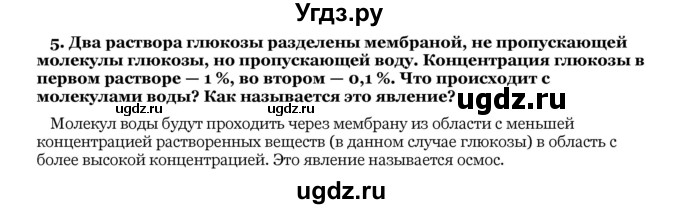 Угдз.ру

5. Два раствора глюкозы разделены мембраной, не пропускающей молекулы глюкозы, но пропускающей воду. Концентрация глюкозы в первом растворе — 1 %, во втором — 0,1 %. Что происходит с молекулами воды? Как называется это явление?

ugdz.ru ugdz.ru ugdz.ru

Молекул воды будут проходить через мембрану из области с меньшей концентрацией растворенных веществ (в данном случае глюкозы) в область с более высокой концентрацией. Это явление называется осмос.

ugdz.ru